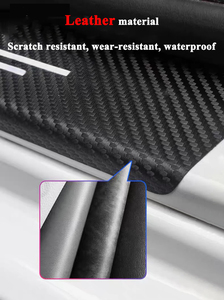 Leather material

Scratch resistant, wear-resistant, waterproof